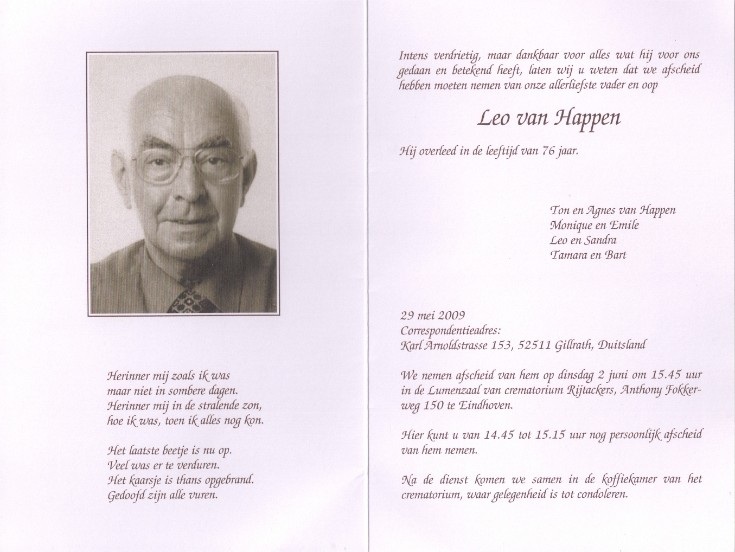 Herinner mij zoals ik was
maar niet in sombere dagen.
Herinner mij in de stralende zon,
hoe ik was, toen ik alles nog kon.

Het laatste beetje is nu op.
Veel was er te verduren.
Het kaarsje is thans opgebrand.
Gedoofd zijn alle vuren.

Intens verdrietig, maar dankbaar voor alles wat hij voor ons gedaan en betekend heeft, laten wij u weten dat we afscheid hebben moeten nemen van onze allerliefste vader en oop

Leo van Happen

Hij overleed in de leeftijd van 76 jaar.

Ton en Agnes van Happen
Monique en Emile
Leo en Sandra
Tamara en Bart

29 mei 2009
Correspondentieadres:
Karl Arnoldstrasse 153, 52511 Gillrath, Duitsland

We nemen afscheid van hem op dinsdag 2 juni om 15.45 uur in de Lumenzaal van crematorium Rijtackers, Anthony Fokkerweg 150 te Eindhoven.

Hier kunt u van 14.45 tot 15.15 uur nog persoonlijk afscheid van hem nemen.

Na de dienst komen we samen in de koffiekamer van het crematorium, waar gelegenheid is tot condoleren.